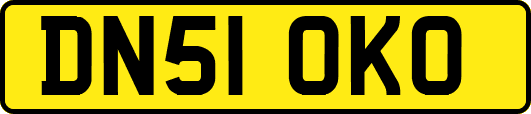 DN51 OKO